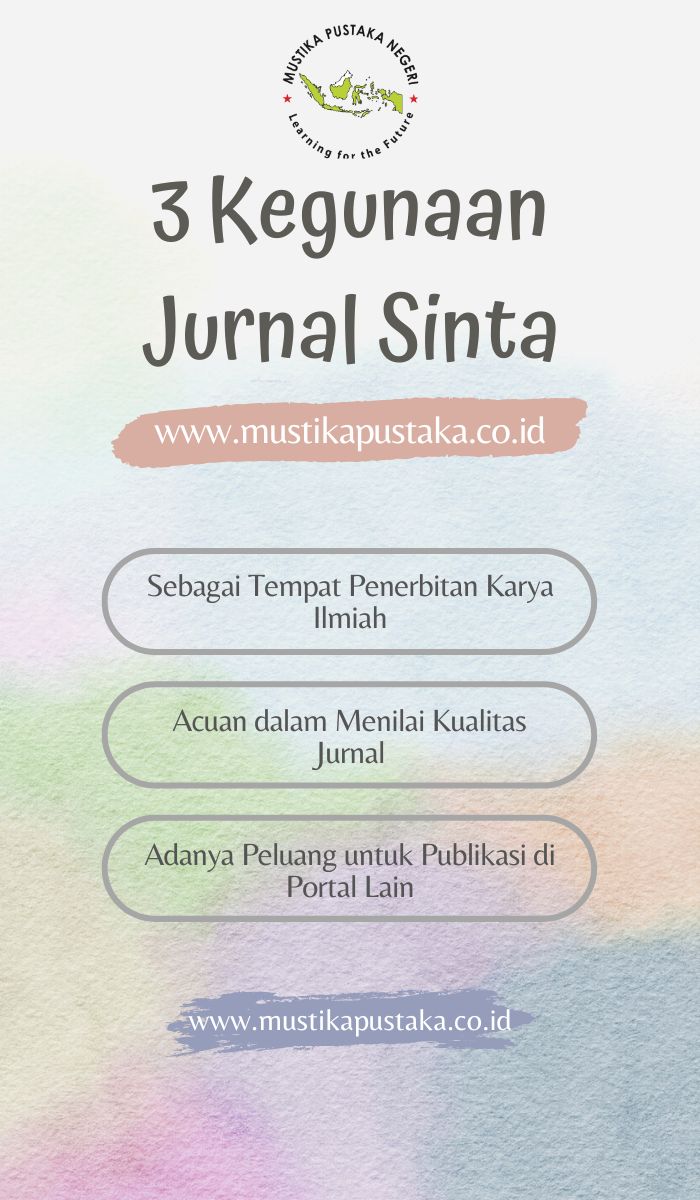 MUSTIKA PUSTAKA NEGERI
Learning for the Future

3 Kegunaan Jurnal Sinta

www.mustikapustaka.co.id

Sebagai Tempat Penerbitan Karya Ilmiah

Acuan dalam Menilai Kualitas Jurnal

Adanya Peluang untuk Publikasi di Portal Lain

www.mustikapustaka.co.id